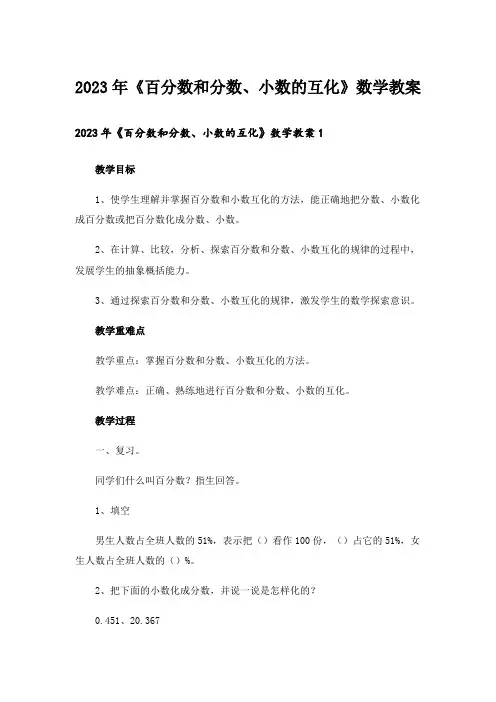 2023年《百分数和分数、小数的互化》数学教案

2023年《百分数和分数、小数的互化》数学教案1

教学目标

1、使学生理解并掌握百分数和小数互化的方法，能正确地把分数、小数化成百分数或把百分数化成分数、小数。

2、在计算、比较，分析、探索百分数和分数、小数互化的规律的过程中，发展学生的抽象概括能力。

3、通过探索百分数和分数、小数互化的规律，激发学生的数学探索意识。

教学重难点

教学重点：掌握百分数和分数、小数互化的方法。

教学难点：正确、熟练地进行百分数和分数、小数的互化。

教学过程

一、复习。

同学们什么叫百分数？指生回答。

1、填空

男生人数占全班人数的51%，表示把（）看作100份，（）占它的51%，女生人数占全班人数的（）%。

2、把下面的小数化成分数，并说一说是怎样化的？

0.451、20.367